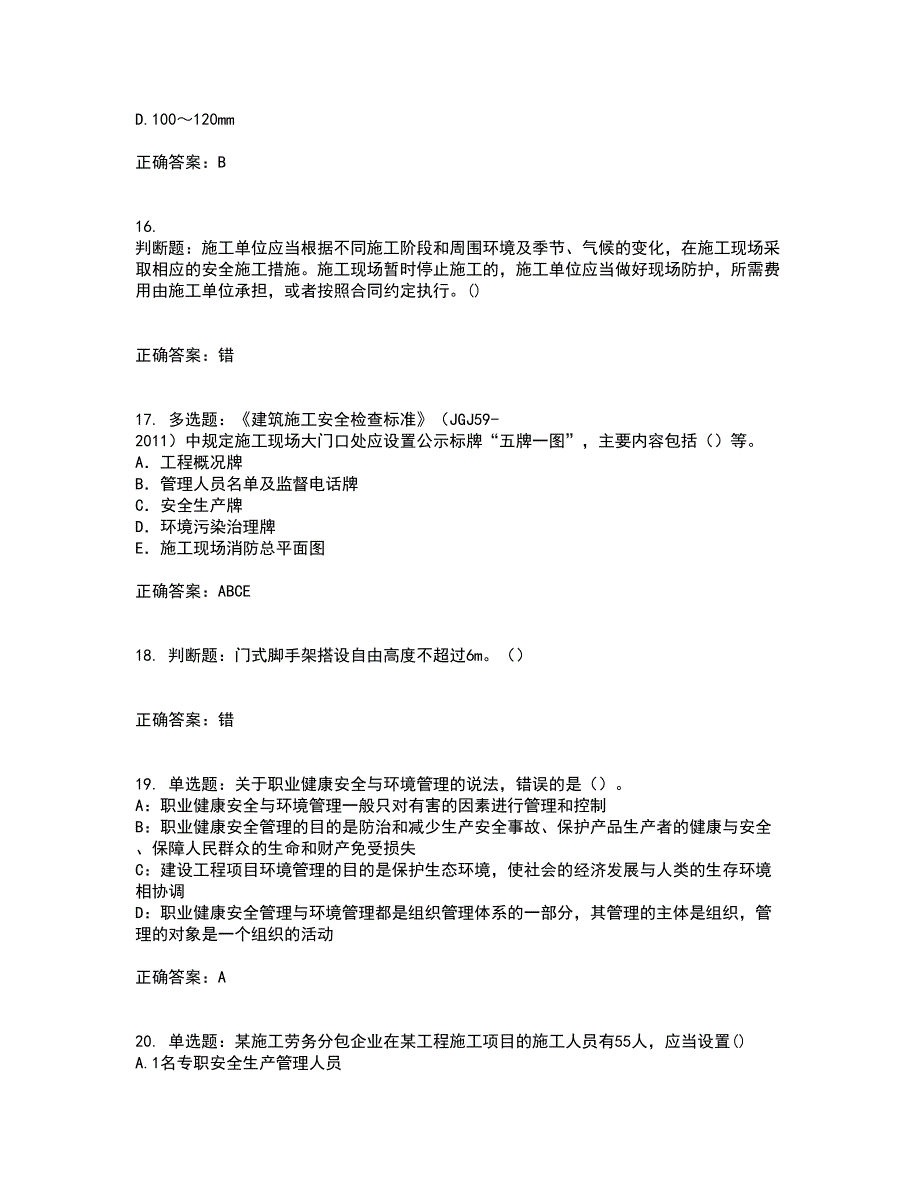 D.100～120mm

正确答案：B

16.
判断题：施工单位应当根据不同施工阶段和周围环境及季节、气候的变化，在施工现场采取相应的安全施工措施。施工现场暂时停止施工的，施工单位应当做好现场防护，所需费用由施工单位承担，或者按照合同约定执行。()

正确答案：错

17. 多选题：《建筑施工安全检查标准》（JGJ59-2011）中规定施工现场大门口处应设置公示标牌“五牌一图”，主要内容包括（）等。
A. 工程概况牌
B. 管理人员名单及监督电话牌
C. 安全生产牌
D. 环境污染治理牌
E. 施工现场消防总平面图

正确答案：ABCE

18. 判断题：门式脚手架搭设自由高度不超过6m。（）

正确答案：错

19. 单选题：关于职业健康安全与环境管理的说法，错误的是（）。
A：职业健康安全与环境管理一般只对有害的因素进行管理和控制
B：职业健康安全管理的目的是防治和减少生产安全事故、保护产品生产者的健康与安全、保障人民群众的生命和财产免受损失
C：建设工程项目环境管理的目的是保护生态环境，使社会的经济发展与人类的生存环境相协调
D：职业健康安全管理与环境管理都是组织管理体系的一部分，其管理的主体是组织，管理的对象是一个组织的活动

正确答案：A

20. 单选题：某施工劳务分包企业在某工程施工项目的施工人员有55人，应当设置()
A.1名专职安全生产管理人员